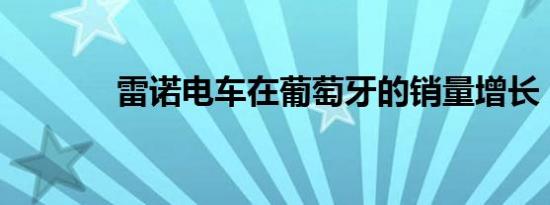 雷诺电车在葡萄牙的销量增长